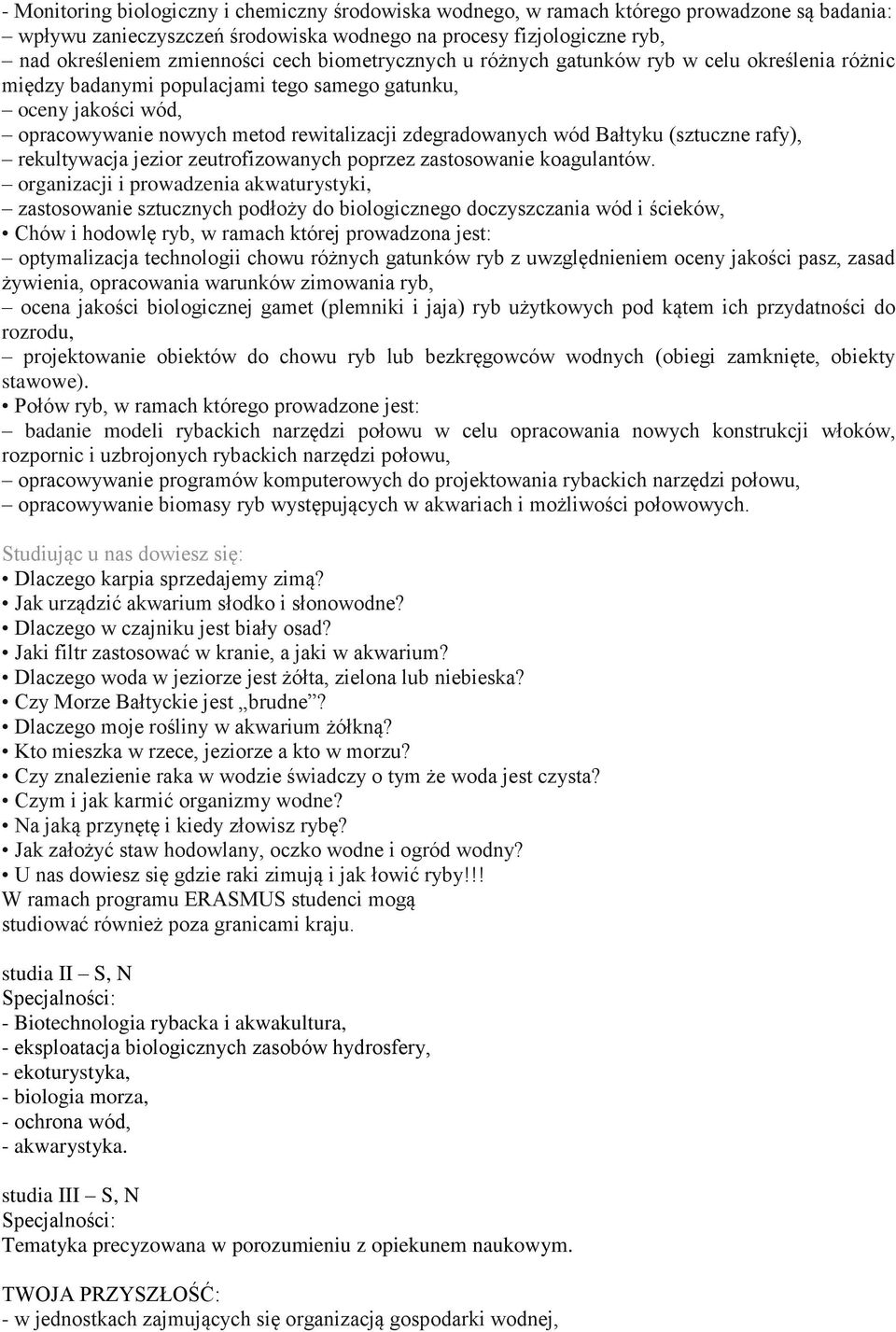 - Monitoring biologiczny i chemiczny środowiska wodnego, w ramach którego prowadzone są badania:
– wpływu zanieczyszczeń środowiska wodnego na procesy fizjologiczne ryb,
– nad określeniem zmienności cech biometrycznych u różnych gatunków ryb w celu określenia różnic między badanymi populacjami tego samego gatunku,
– oceny jakości wód,
– opracowywanie nowych metod rewitalizacji zdegradowanych wód Bałtyku (sztuczne rafy),
– rekultywacja jezior zeutrofizowanych poprzez zastosowanie koagulantów.
– organizacji i prowadzenia akwaturystyki,
– zastosowanie sztucznych podłoży do biologicznego doczyszczania wód i ścieków,
• Chów i hodowlę ryb, w ramach której prowadzona jest:
– optymalizacja technologii chowu różnych gatunków ryb z uwzględnieniem oceny jakości pasz, zasad żywienia, opracowania warunków zimowania ryb,
– ocena jakości biologicznej gamet (plemniki i jaja) ryb użytkowych pod kątem ich przydatności do rozrodu,
– projektowanie obiektów do chowu ryb lub bezkręgowców wodnych (obiegi zamknięte, obiekty stawowe).
• Połów ryb, w ramach którego prowadzone jest:
– badanie modeli rybackich narzędzi połowu w celu opracowania nowych konstrukcji włoków, rozpornic i uzbrojonych rybackich narzędzi połowu,
– opracowywanie programów komputerowych do projektowania rybackich narzędzi połowu,
– opracowywanie biomasy ryb występujących w akwariach i możliwości połowowych.

Studiując u nas dowiesz się:
• Dlaczego karpia sprzedajemy zimą?
• Jak urządzić akwarium słodko i słonowodne?
• Dlaczego w czajniku jest biały osad?
• Jaki filtr zastosować w kranie, a jaki w akwarium?
• Dlaczego woda w jeziorze jest żółta, zielona lub niebieska?
• Czy Morze Bałtyckie jest „brudne”?
• Dlaczego moje rośliny w akwarium żółkną?
• Kto mieszka w rzece, jeziorze a kto w morzu?
• Czy znalezienie raka w wodzie świadczy o tym że woda jest czysta?
• Czym i jak karmić organizmy wodne?
• Na jaką przynętę i kiedy złowisz rybę?
• Jak założyć staw hodowlany, oczko wodne i ogród wodny?
• U nas dowiesz się gdzie raki zimują i jak łowić ryby!!!
W ramach programu ERASMUS studenci mogą studiować również poza granicami kraju.

studia II – S, N
Specjalności:
- Biotechnologia rybacka i akwakultura,
- eksploatacja biologicznych zasobów hydrosfery,
- ekoturystyka,
- biologia morza,
- ochrona wód,
- akwarystyka.

studia III – S, N
Specjalności:
Tematyka precyzowana w porozumieniu z opiekunem naukowym.

TWOJA PRZYSZŁOŚĆ:
- w jednostkach zajmujących się organizacją gospodarki wodnej,